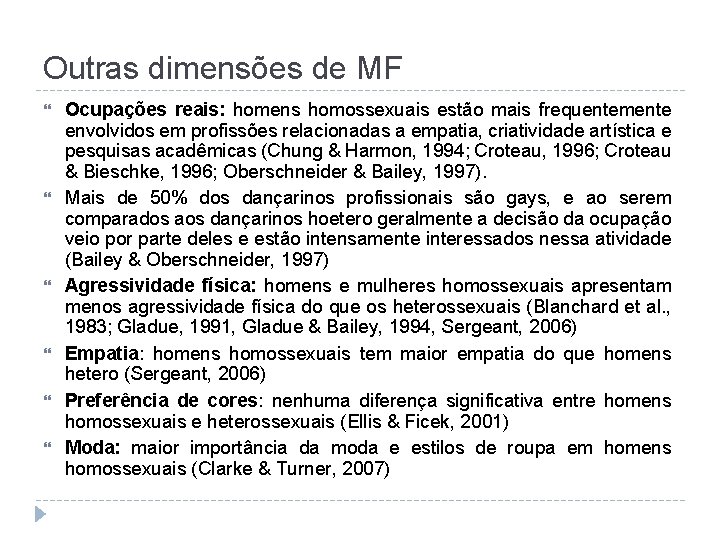 Outras dimensões de MF

Ocupações reais: homens homossexuais estão mais frequentemente envolvidos em profissões relacionadas a empatia, criatividade artística e pesquisas acadêmicas (Chung & Harmon, 1994; Croteau, 1996; Croteau & Bieschke, 1996; Oberschneider & Bailey, 1997).

Mais de 50% dos dançarinos profissionais são gays, e ao serem comparados aos dançarinos hoetero geralmente a decisão da ocupação veio por parte deles e estão intensamente interessados nessa atividade (Bailey & Oberschneider, 1997)

Agressividade física: homens e mulheres homossexuais apresentam menos agressividade física do que os heterossexuais (Blanchard et al., 1983; Gladue, 1991, Gladue & Bailey, 1994, Sergeant, 2006)

Empatia: homens homossexuais tem maior empatia do que homens hetero (Sergeant, 2006)

Preferência de cores: nenhuma diferença significativa entre homens homossexuais e heterossexuais (Ellis & Ficek, 2001)

Moda: maior importância da moda e estilos de roupa em homens homossexuais (Clarke & Turner, 2007)